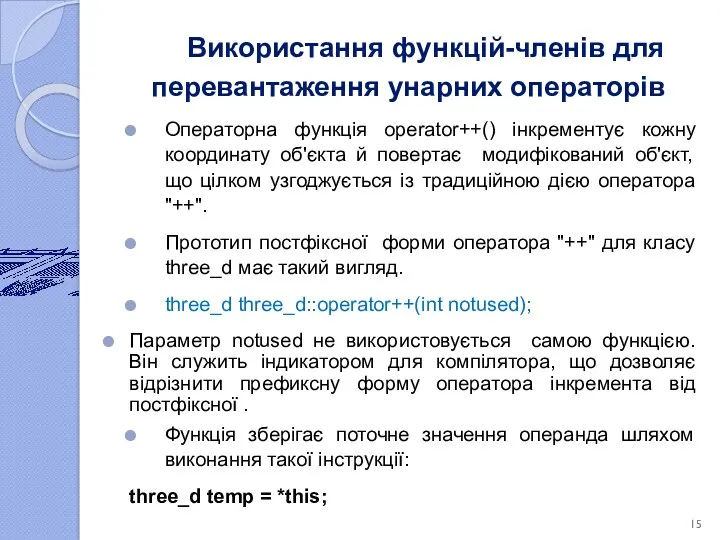 Використання функцій-членів для перевантаження унарних операторів

Операторна функція operator++() інкрементує кожну координату об'єкта й повертає модифікований об'єкт, що цілком узгоджується із традиційною дією оператора "++".

Прототип постфіксної форми оператора "++" для класу three_d має такий вигляд.

three_d three_d::operator++(int notused);

Параметр notused не використовується самою функцією. Він служить індикатором для компілятора, що дозволяє відрізнити префиксну форму оператора інкремента від постфіксної .

Функція зберігає поточне значення операнда шляхом виконання такої інструкції:

three_d temp = *this;

15